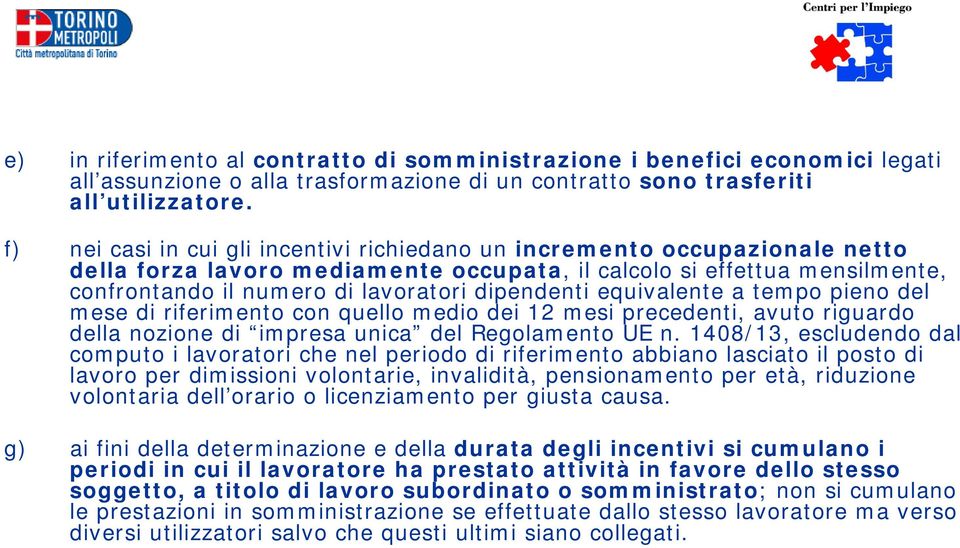 TORINO METROPOLI
Città metropolitana di Torino

Centri per l'Impiego

e) in riferimento al contratto di somministrazione i benefici economici legati all'assunzione o alla trasformazione di un contratto sono trasferiti all'utilizzatore.

f) nei casi in cui gli incentivi richiedano un incremento occupazionale netto della forza lavoro mediamente occupata, il calcolo si effettua mensilmente, confrontando il numero di lavoratori dipendenti equivalente a tempo pieno del mese di riferimento con quello medio dei 12 mesi precedenti, avuto riguardo della nozione di "impresa unica" del Regolamento UE n. 1408/13, escludendo dal computo i lavoratori che nel periodo di riferimento abbiano lasciato il posto di lavoro per dimissioni volontarie, invalidità, pensionamento per età, riduzione volontaria dell'orario o licenziamento per giusta causa.

g) ai fini della determinazione e della durata degli incentivi si cumulano i periodi in cui il lavoratore ha prestato attività in favore dello stesso soggetto, a titolo di lavoro subordinato o somministrato; non si cumulano le prestazioni in somministrazione se effettuate dallo stesso lavoratore ma verso diversi utilizzatori salvo che questi ultimi siano collegati.